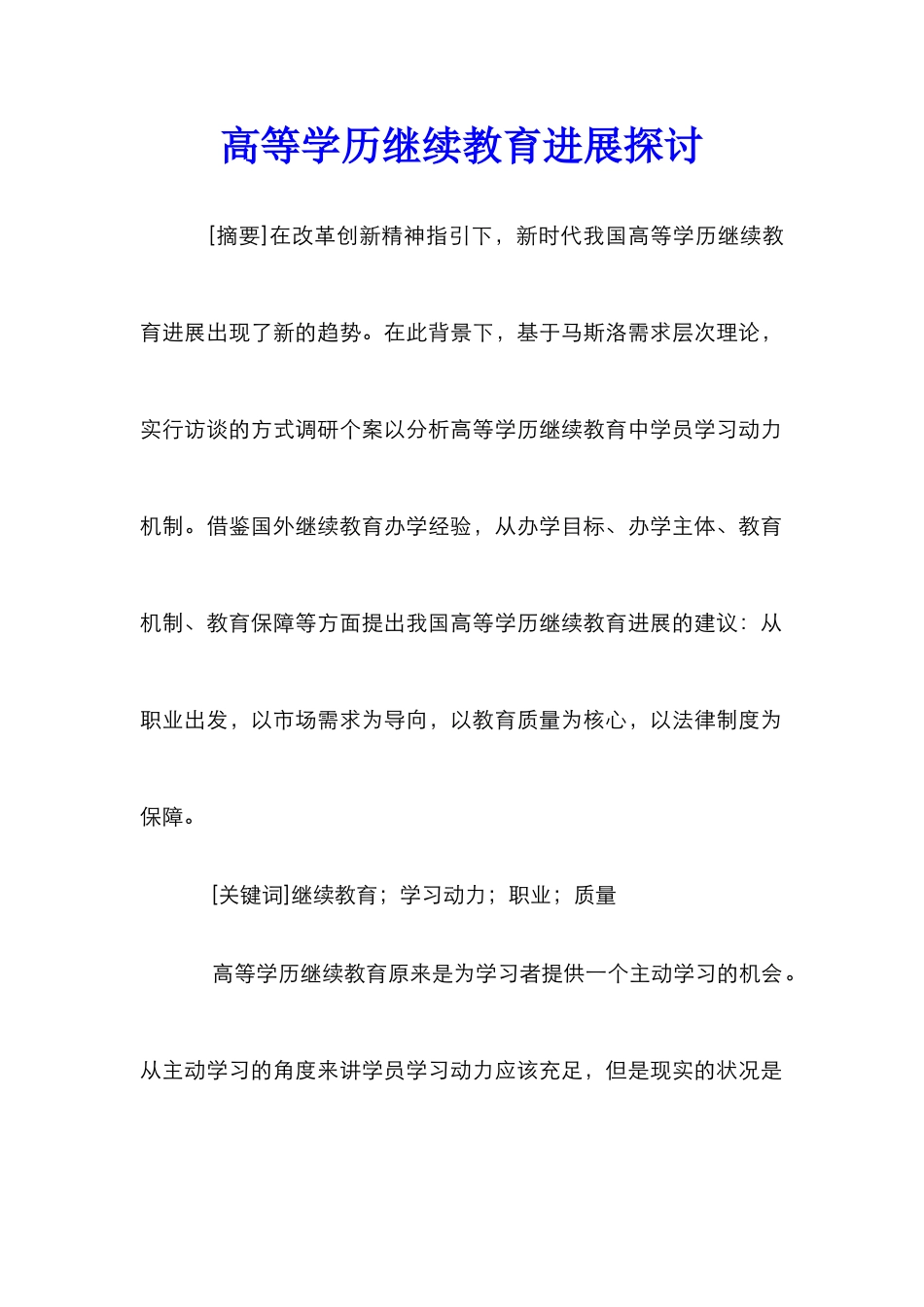 高等学历继续教育进展探讨

[摘要]在改革创新精神指引下，新时代我国高等学历继续教育进展出现了新的趋势。在此背景下，基于马斯洛需求层次理论，实行访谈的方式调研个案以分析高等学历继续教育中学员学习动力机制。借鉴国外继续教育办学经验，从办学目标、办学主体、教育机制、教育保障等方面提出我国高等学历继续教育进展的建议：从职业出发，以市场需求为导向，以教育质量为核心，以法律制度为保障。

[关键词]继续教育；学习动力；职业；质量

高等学历继续教育原来是为学习者提供一个主动学习的机会。从主动学习的角度来讲学员学习动力应该充足，但是现实的状况是